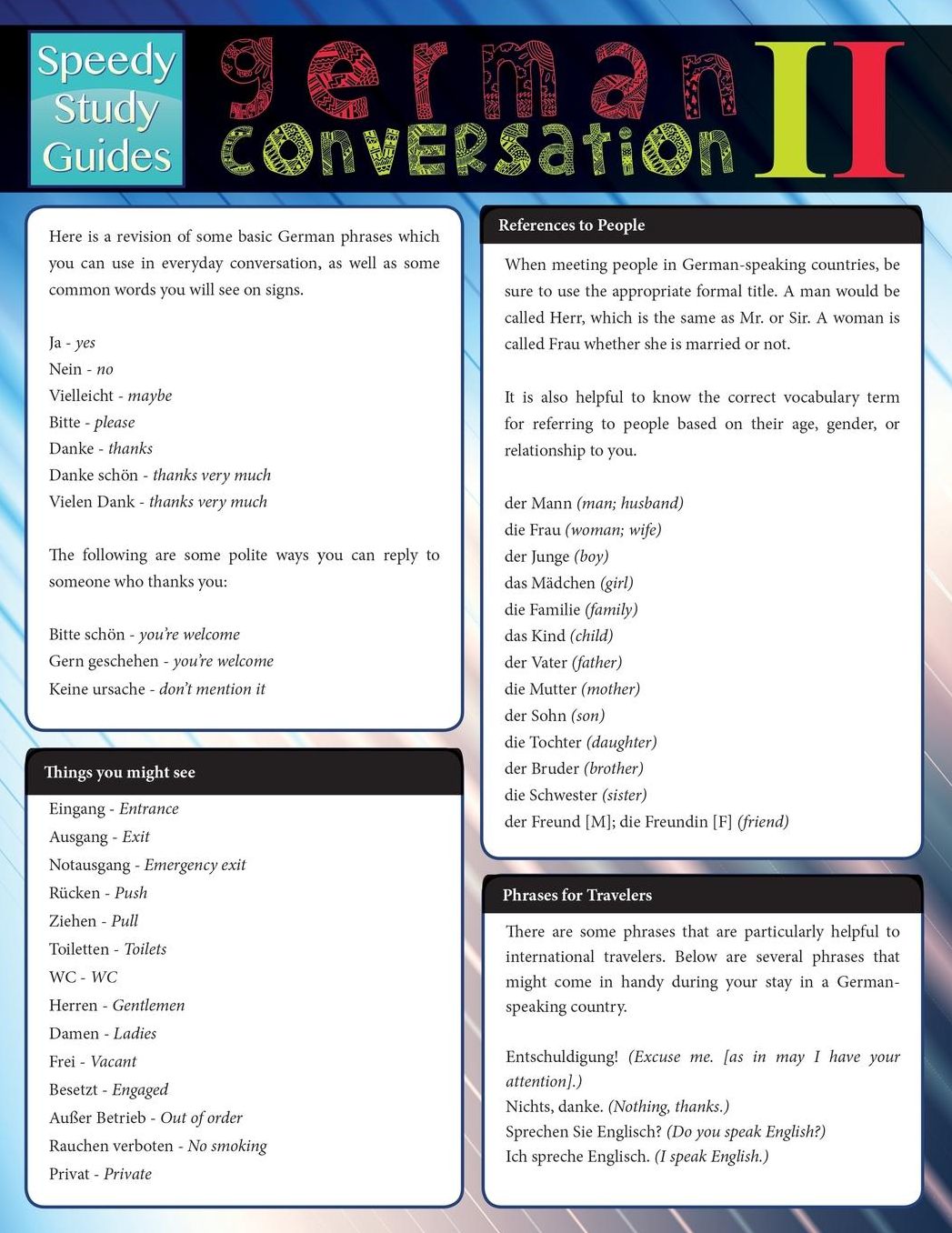 Speedy Study Guides

german conversation II

Here is a revision of some basic German phrases which you can use in everyday conversation, as well as some common words you will see on signs.

Ja - yes
Nein - no
Vielleicht - maybe
Bitte - please
Danke - thanks
Danke schön - thanks very much
Vielen Dank - thanks very much

The following are some polite ways you can reply to someone who thanks you:

Bitte schön - you're welcome
Gern geschehen - you're welcome
Keine ursache - don't mention it

Things you might see

Eingang - Entrance
Ausgang - Exit
Notausgang - Emergency exit
Rücken - Push
Ziehen - Pull
Toiletten - Toilets
WC - WC
Herren - Gentlemen
Damen - Ladies
Frei - Vacant
Besetzt - Engaged
Außer Betrieb - Out of order
Rauchen verboten - No smoking
Privat - Private

References to People

When meeting people in German-speaking countries, be sure to use the appropriate formal title. A man would be called Herr, which is the same as Mr. or Sir. A woman is called Frau whether she is married or not.

It is also helpful to know the correct vocabulary term for referring to people based on their age, gender, or relationship to you.

der Mann (man; husband)
die Frau (woman; wife)
der Junge (boy)
das Mädchen (girl)
die Familie (family)
das Kind (child)
der Vater (father)
die Mutter (mother)
der Sohn (son)
die Tochter (daughter)
der Bruder (brother)
die Schwester (sister)
der Freund [M]; die Freundin [F] (friend)

Phrases for Travelers

There are some phrases that are particularly helpful to international travelers. Below are several phrases that might come in handy during your stay in a German-speaking country.

Entschuldigung! (Excuse me. [as in may I have your attention].)
Nichts, danke. (Nothing, thanks.)
Sprechen Sie Englisch? (Do you speak English?)
Ich spreche Englisch. (I speak English.)